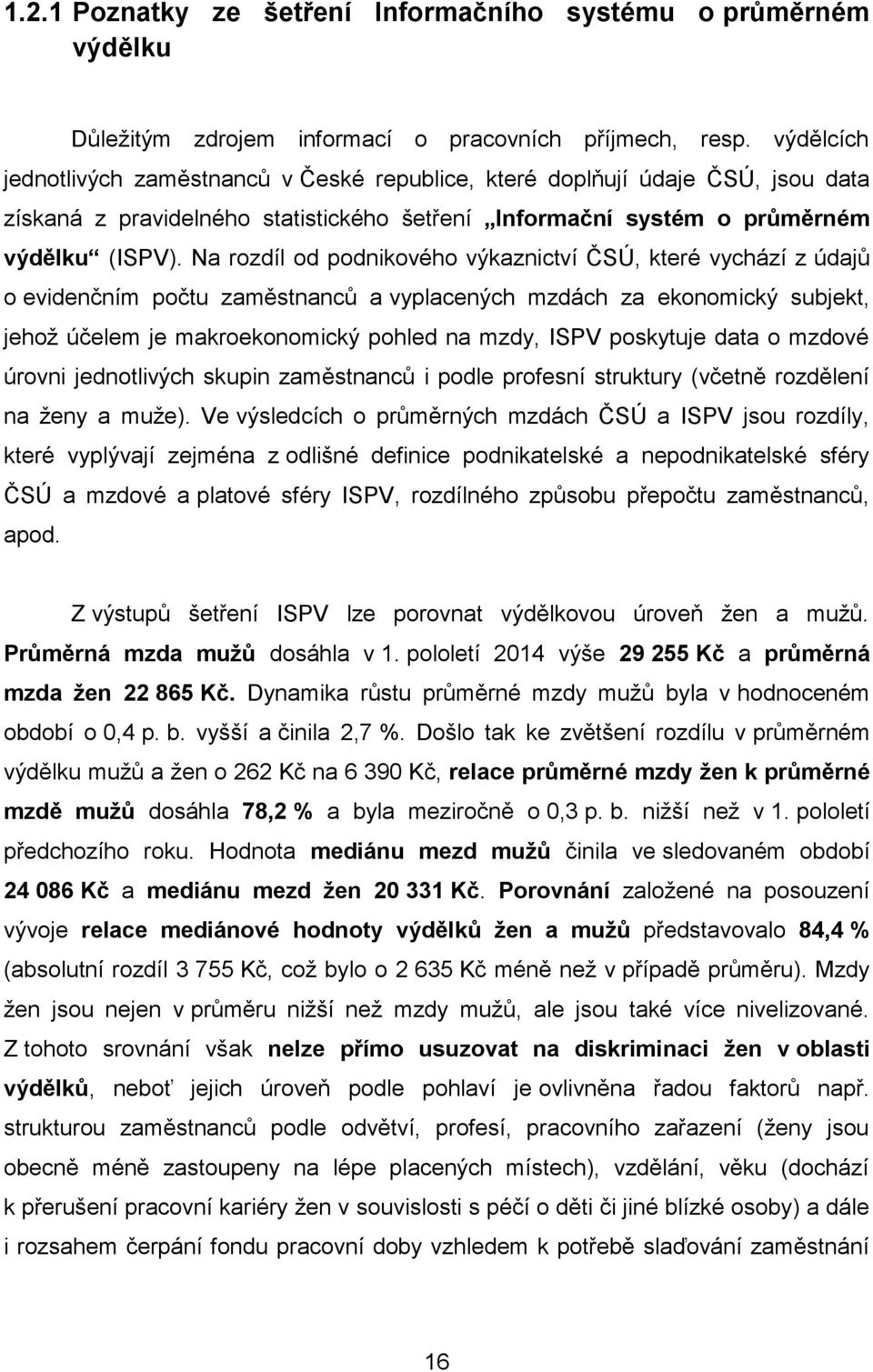 1.2.1 Poznatky ze šetření Informačního systému o průměrném výdělku

Důležitým zdrojem informací o pracovních příjmech, resp. výdělcích jednotlivých zaměstnanců v České republice, které doplňují údaje ČSÚ, jsou data získaná z pravidelného statistického šetření „Informační systém o průměrném výdělku“ (ISPV). Na rozdíl od podnikového výkaznictví ČSÚ, které vychází z údajů o evidenčním počtu zaměstnanců a vyplacených mzdách za ekonomický subjekt, jehož účelem je makroekonomický pohled na mzdy, ISPV poskytuje data o mzdové úrovni jednotlivých skupin zaměstnanců i podle profesní struktury (včetně rozdělení na ženy a muže). Ve výsledcích o průměrných mzdách ČSÚ a ISPV jsou rozdíly, které vyplývají zejména z odlišné definice podnikatelské a nepodnikatelské sféry ČSÚ a mzdové a platové sféry ISPV, rozdílného způsobu přepočtu zaměstnanců, apod.

Z výstupů šetření ISPV lze porovnat výdělkovou úroveň žen a mužů. Průměrná mzda mužů dosáhla v 1. pololetí 2014 výše 29 255 Kč a průměrná mzda žen 22 865 Kč. Dynamika růstu průměrné mzdy mužů byla v hodnoceném období o 0,4 p. b. vyšší a činila 2,7 %. Došlo tak ke zvětšení rozdílu v průměrném výdělku mužů a žen o 262 Kč na 6 390 Kč, relace průměrné mzdy žen k průměrné mzdě mužů dosáhla 78,2 % a byla meziročně o 0,3 p. b. nižší než v 1. pololetí předchozího roku. Hodnota mediánu mezd mužů činila ve sledovaném období 24 086 Kč a mediánu mezd žen 20 331 Kč. Porovnání založené na posouzení vývoje relace mediánové hodnoty výdělků žen a mužů představovalo 84,4 % (absolutní rozdíl 3 755 Kč, což bylo o 2 635 Kč méně než v případě průměru). Mzdy žen jsou nejen v průměru nižší než mzdy mužů, ale jsou také více nivelizované. Z tohoto srovnání však nelze přímo usuzovat na diskriminaci žen v oblasti výdělků, neboť jejich úroveň podle pohlaví je ovlivněna řadou faktorů např. strukturou zaměstnanců podle odvětví, profesí, pracovního zařazení (ženy jsou obecně méně zastoupeny na lépe placených místech), vzdělání, věku (dochází k přerušení pracovní kariéry žen v souvislosti s péčí o děti či jiné blízké osoby) a dále i rozsahem čerpání fondu pracovní doby vzhledem k potřebě slaďování zaměstnání

16